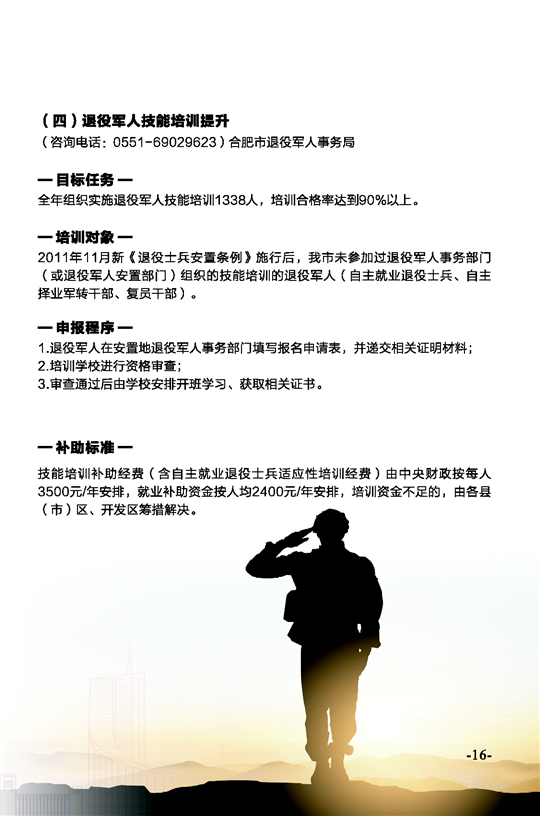 （四）退役军人技能培训提升

（咨询电话：0551-69029623）合肥市退役军人事务局

— 目标任务 —

全年组织实施退役军人技能培训1338人，培训合格率达到90%以上。

— 培训对象 —

2011年11月新《退役士兵安置条例》施行后，我市未参加过退役军人事务部门（或退役军人安置部门）组织的技能培训的退役军人（自主就业退役士兵、自主择业军转干部、复员干部）。

— 申报程序 —

1.退役军人在安置地退役军人事务部门填写报名申请表，并递交相关证明材料；
2.培训学校进行资格审查；
3.审查通过后由学校安排开班学习、获取相关证书。

— 补助标准 —

技能培训补助经费（含自主就业退役士兵适应性培训经费）由中央财政按每人3500元/年安排，就业补助资金按人均2400元/年安排，培训资金不足的，由各县（市）区、开发区筹措解决。

-16-